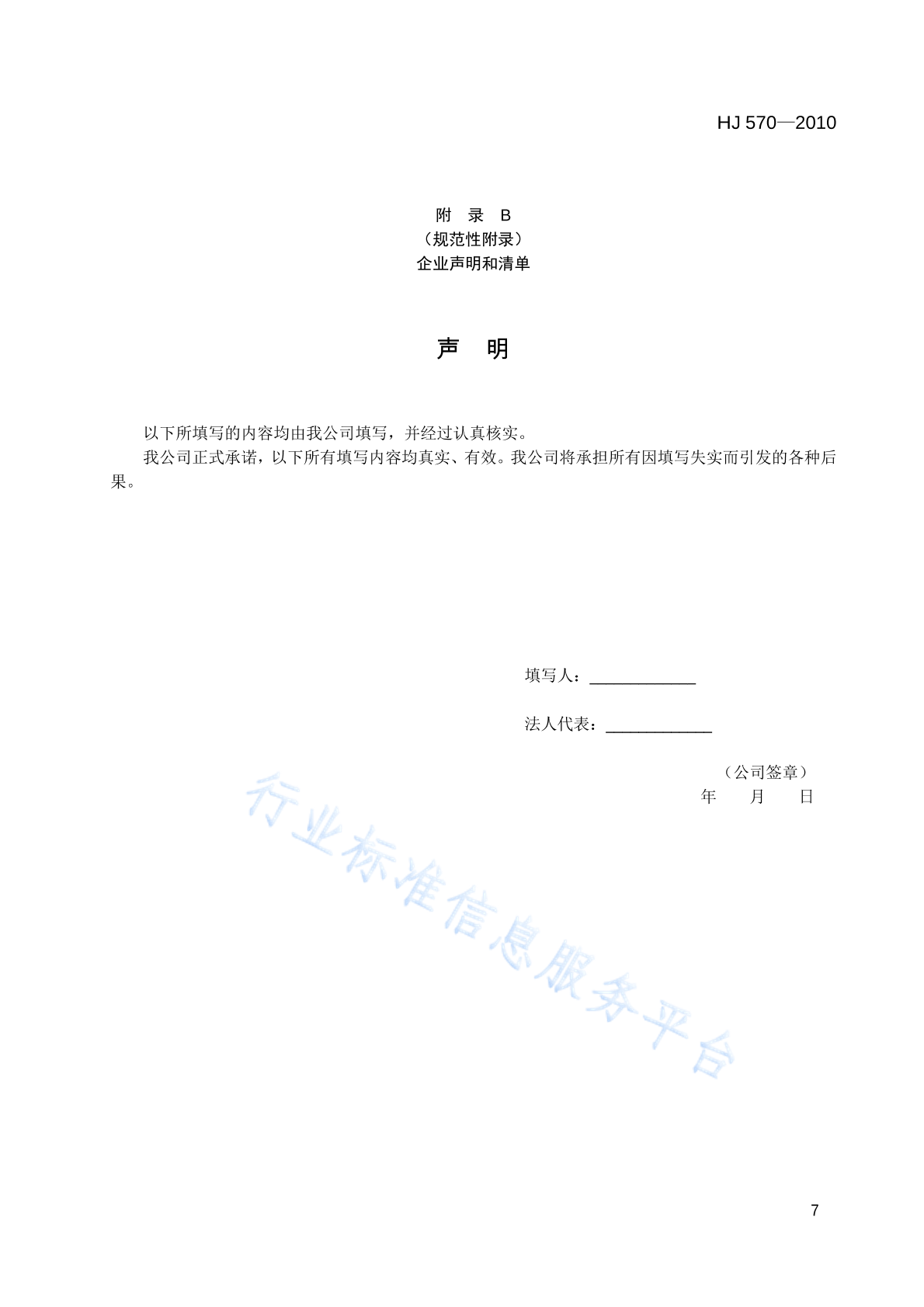 HJ 570—2010

附 录 B
（规范性附录）
企业声明和清单

声 明

以下所填写的内容均由我公司填写，并经过认真核实。

我公司正式承诺，以下所有填写内容均真实、有效。我公司将承担所有因填写失实而引发的各种后果。

填写人：____________

法人代表：____________

（公司签章）
年 月 日

行业标准信息服务平台

7